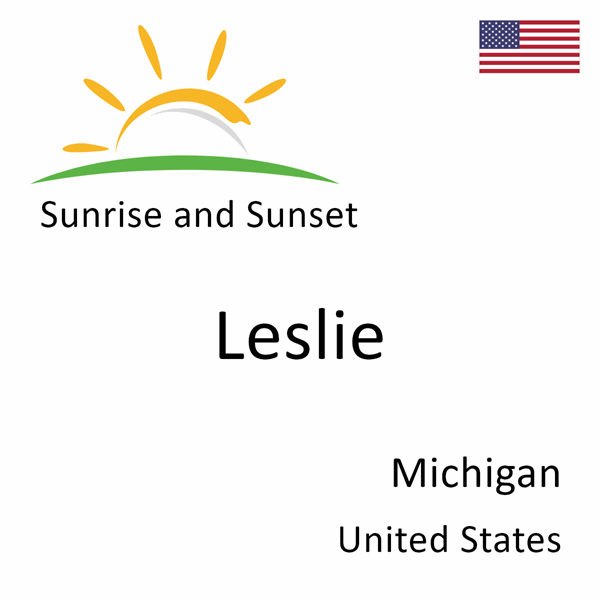 Sunrise and Sunset

Leslie

Michigan

United States